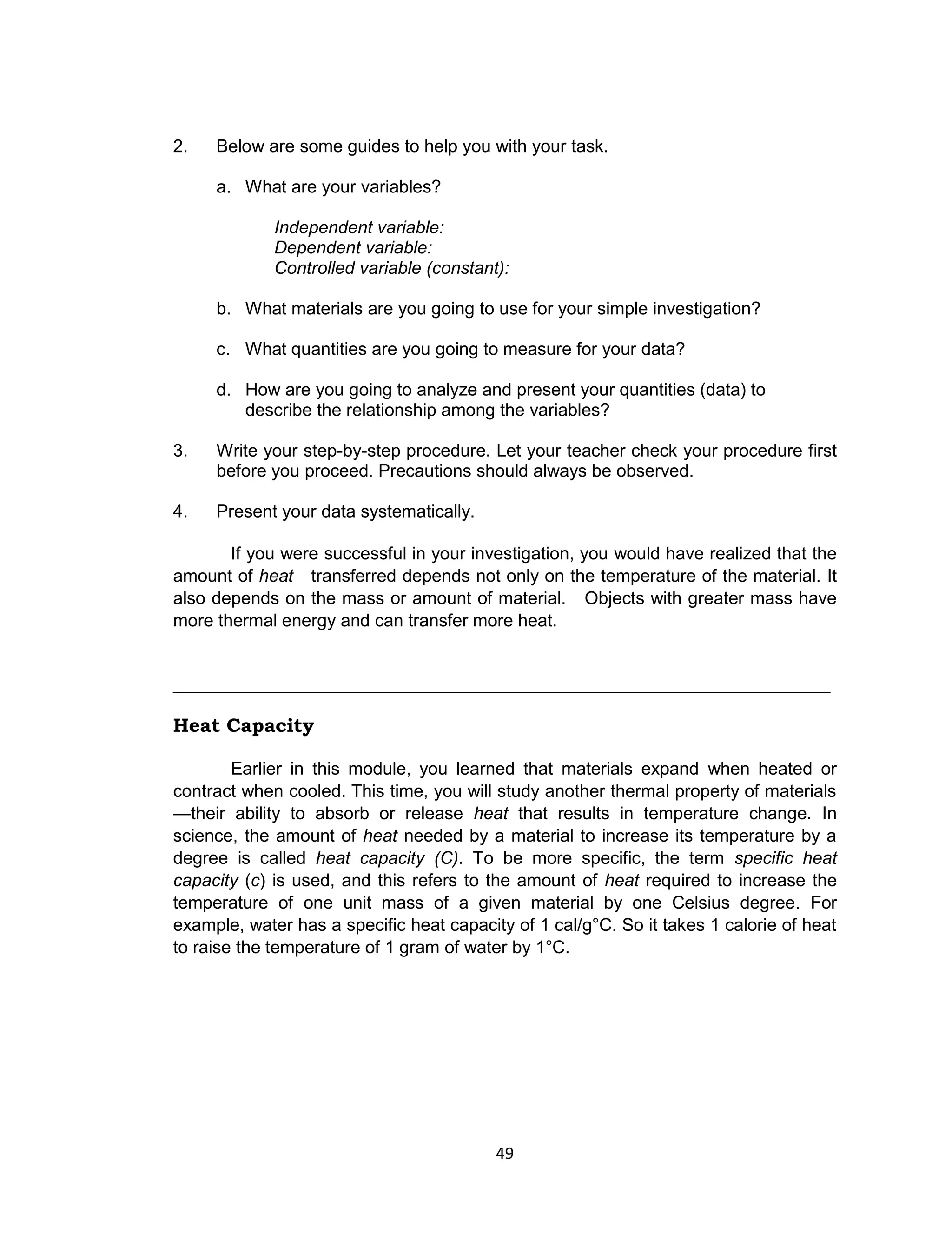 2. Below are some guides to help you with your task.

a. What are your variables?

Independent variable:
Dependent variable:
Controlled variable (constant):

b. What materials are you going to use for your simple investigation?

c. What quantities are you going to measure for your data?

d. How are you going to analyze and present your quantities (data) to describe the relationship among the variables?

3. Write your step-by-step procedure. Let your teacher check your procedure first before you proceed. Precautions should always be observed.

4. Present your data systematically.

If you were successful in your investigation, you would have realized that the amount of heat transferred depends not only on the temperature of the material. It also depends on the mass or amount of material. Objects with greater mass have more thermal energy and can transfer more heat.

Heat Capacity

Earlier in this module, you learned that materials expand when heated or contract when cooled. This time, you will study another thermal property of materials —their ability to absorb or release heat that results in temperature change. In science, the amount of heat needed by a material to increase its temperature by a degree is called heat capacity (C). To be more specific, the term specific heat capacity (c) is used, and this refers to the amount of heat required to increase the temperature of one unit mass of a given material by one Celsius degree. For example, water has a specific heat capacity of 1 cal/g°C. So it takes 1 calorie of heat to raise the temperature of 1 gram of water by 1°C.

49